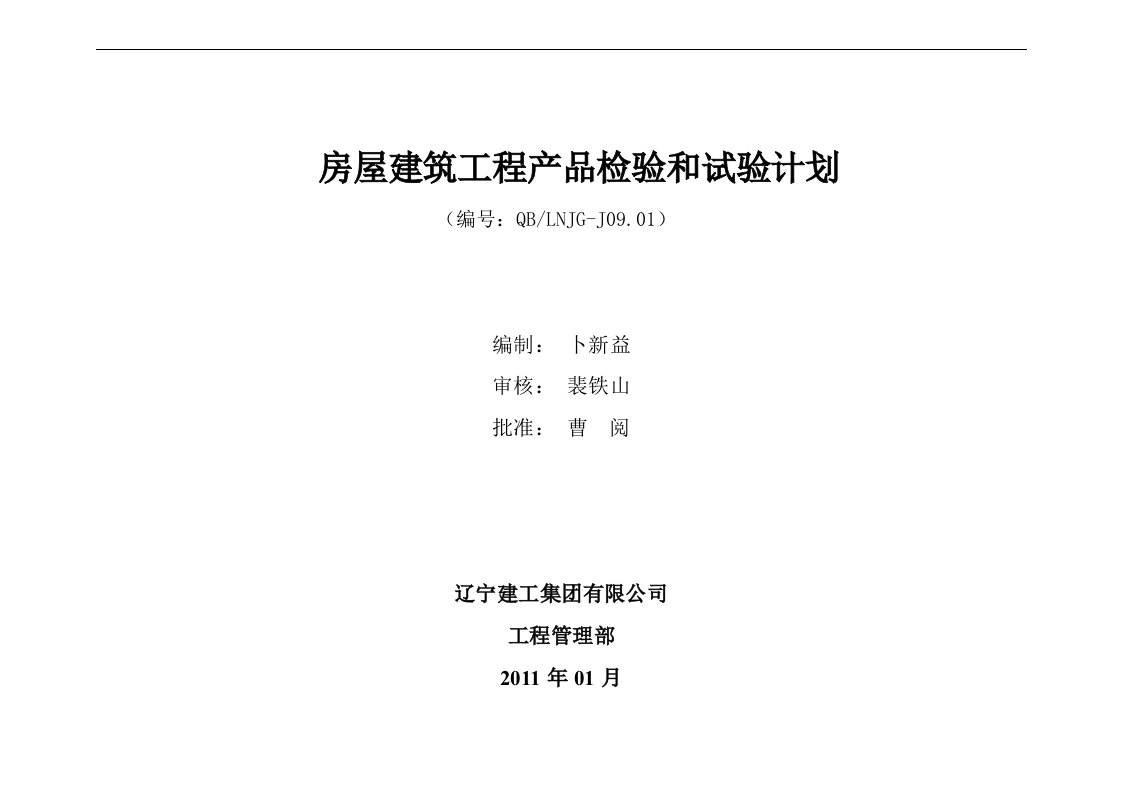 房屋建筑工程产品检验和试验计划

（编号：QB/LNJG-J09.01）

编制： 卜新益

审核： 裴铁山

批准： 曹 阅

辽宁建工集团有限公司

工程管理部

2011 年 01 月